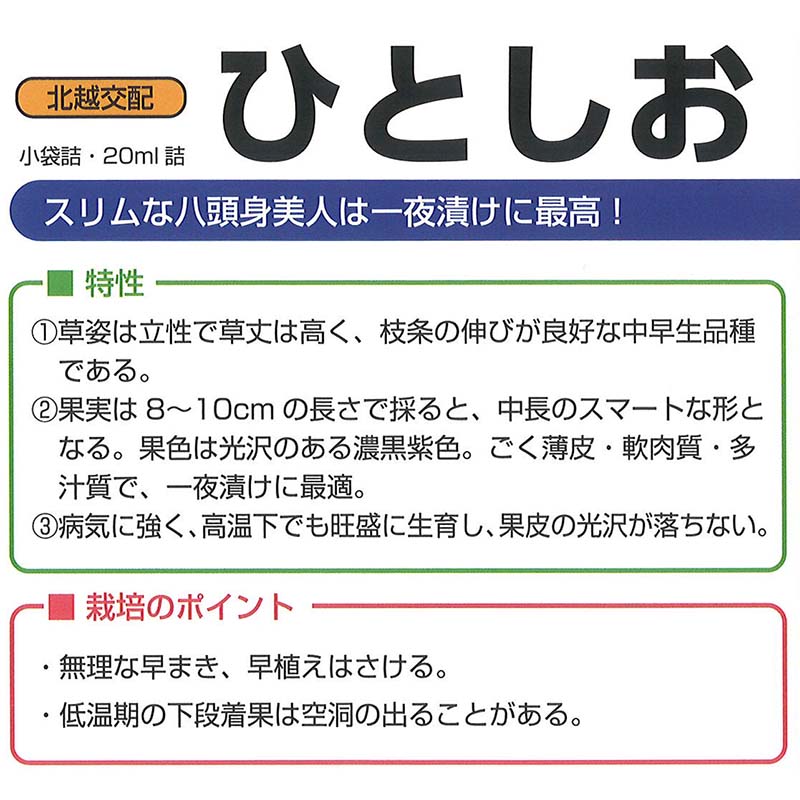 北越交配

小袋詰・20ml 詰

ひとしお

スリムな八頭身美人は一夜漬けに最高！

■ 特性

①草姿は立性で草丈は高く、枝条の伸びが良好な中早生品種である。

②果実は 8～10cm の長さで採ると、中長のスマートな形となる。果色は光沢のある濃黒紫色。ごく薄皮・軟肉質・多汁質で、一夜漬けに最適。

③病気に強く、高温下でも旺盛に生育し、果皮の光沢が落ちない。

■ 栽培のポイント

・無理な早まき、早植えはさける。

・低温期の下段着果は空洞の出ることがある。